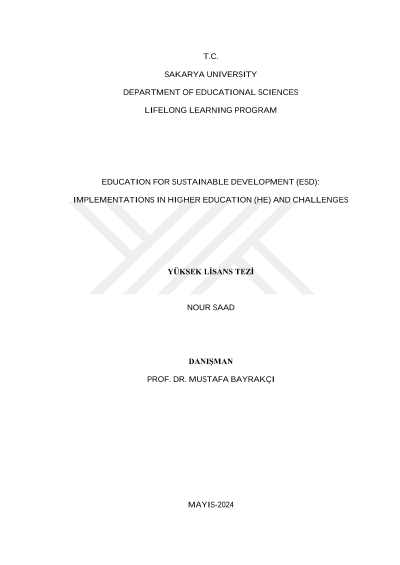 T.C.

SAKARYA UNIVERSITY

DEPARTMENT OF EDUCATIONAL SCIENCES

LIFELONG LEARNING PROGRAM

EDUCATION FOR SUSTAINABLE DEVELOPMENT (ESD):

IMPLEMENTATIONS IN HIGHER EDUCATION (HE) AND CHALLENGES

YÜKSEK LİSANS TEZİ

NOUR SAAD

DANIŞMAN

PROF. DR. MUSTAFA BAYRAKÇI

MAYIS-2024